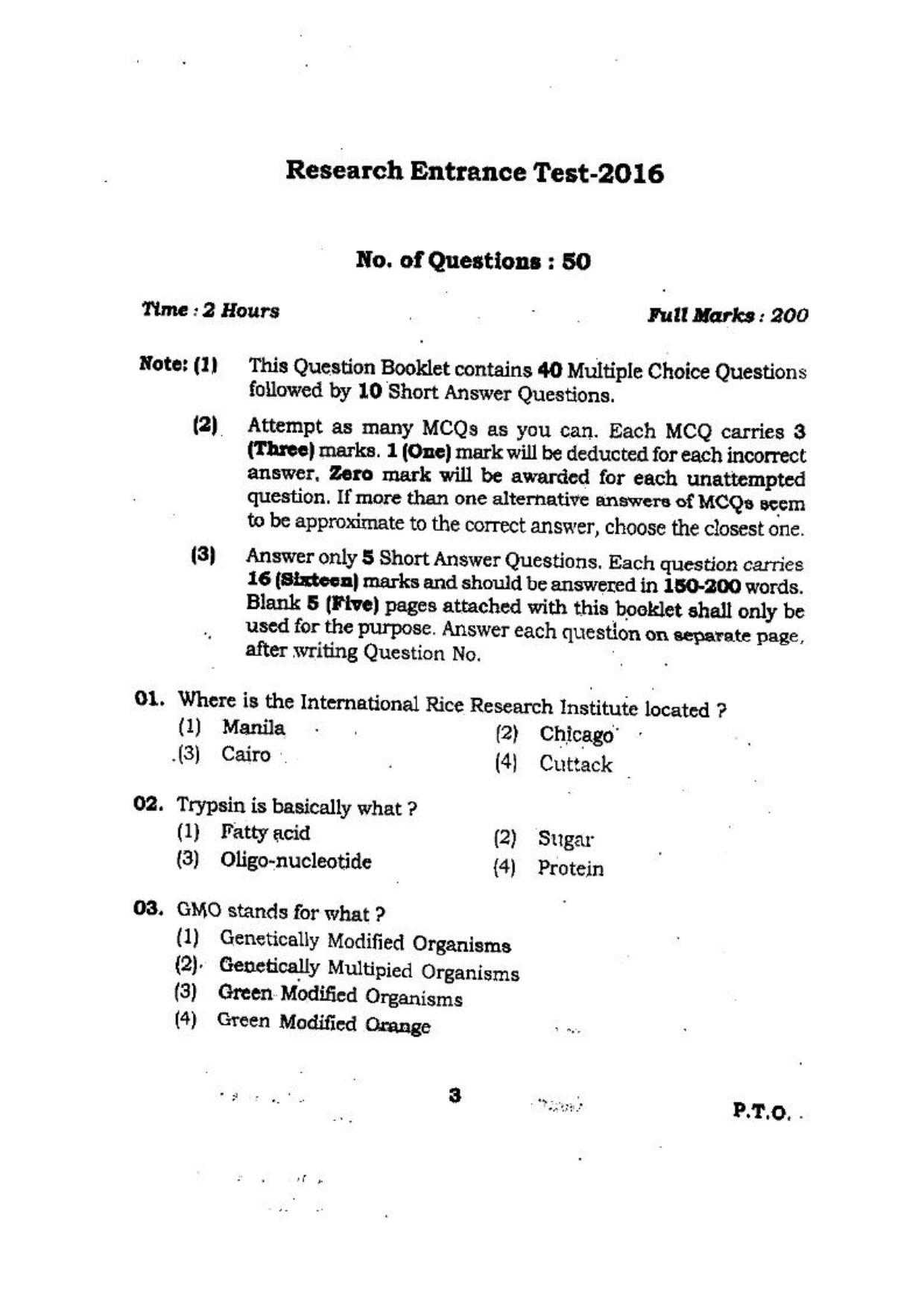 Research Entrance Test-2016

No. of Questions : 50

Time : 2 Hours

Full Marks : 200

Note: (1) This Question Booklet contains 40 Multiple Choice Questions followed by 10 Short Answer Questions.

(2) Attempt as many MCQs as you can. Each MCQ carries 3 (Three) marks. 1 (One) mark will be deducted for each incorrect answer. Zero mark will be awarded for each unattempted question. If more than one alternative answers of MCQs seem to be approximate to the correct answer, choose the closest one.

(3) Answer only 5 Short Answer Questions. Each question carries 16 (Sixteen) marks and should be answered in 150-200 words. Blank 5 (Five) pages attached with this booklet shall only be used for the purpose. Answer each question on separate page, after writing Question No.

01. Where is the International Rice Research Institute located ?
(1) Manila
(2) Chicago
(3) Cairo
(4) Cuttack

02. Trypsin is basically what ?
(1) Fatty acid
(2) Sugar
(3) Oligo-nucleotide
(4) Protein

03. GMO stands for what ?
(1) Genetically Modified Organisms
(2) Genetically Multipied Organisms
(3) Green Modified Organisms
(4) Green Modified Orange

3

P.T.O.